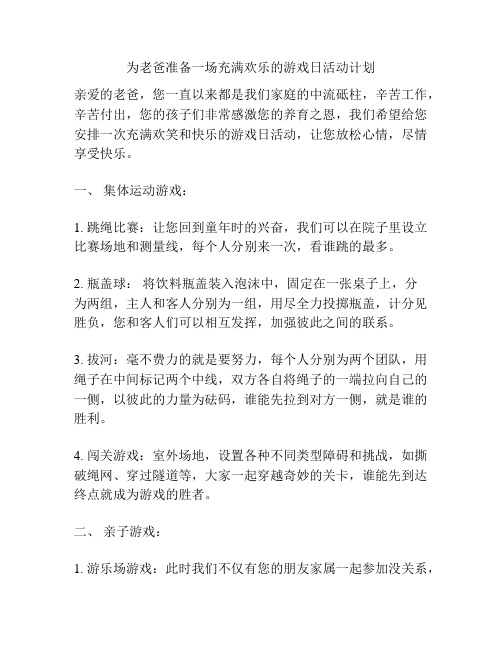 为老爸准备一场充满欢乐的游戏日活动计划

亲爱的老爸，您一直以来都是我们家庭的中流砥柱，辛苦工作，辛苦付出，您的孩子们非常感激您的养育之恩，我们希望给您安排一次充满欢笑和快乐的游戏日活动，让您放松心情，尽情享受快乐。

一、 集体运动游戏：

1. 跳绳比赛：让您回到童年时的兴奋，我们可以在院子里设立比赛场地和测量线，每个人分别来一次，看谁跳的最多。

2. 瓶盖球： 将饮料瓶盖装入泡沫中，固定在一张桌子上，分为两组，主人和客人分别为一组，用尽全力投掷瓶盖，计分见胜负，您和客人们可以相互发挥，加强彼此之间的联系。

3. 拔河：毫不费力的就是要努力，每个人分别为两个团队，用绳子在中间标记两个中线，双方各自将绳子的一端拉向自己的一侧，以彼此的力量为砝码，谁能先拉到对方一侧，就是谁的胜利。

4. 闯关游戏：室外场地，设置各种不同类型障碍和挑战，如撕破绳网、穿过隧道等，大家一起穿越奇妙的关卡，谁能先到达终点就成为游戏的胜者。

二、 亲子游戏：

1. 游乐场游戏：此时我们不仅有您的朋友家属一起参加没关系，